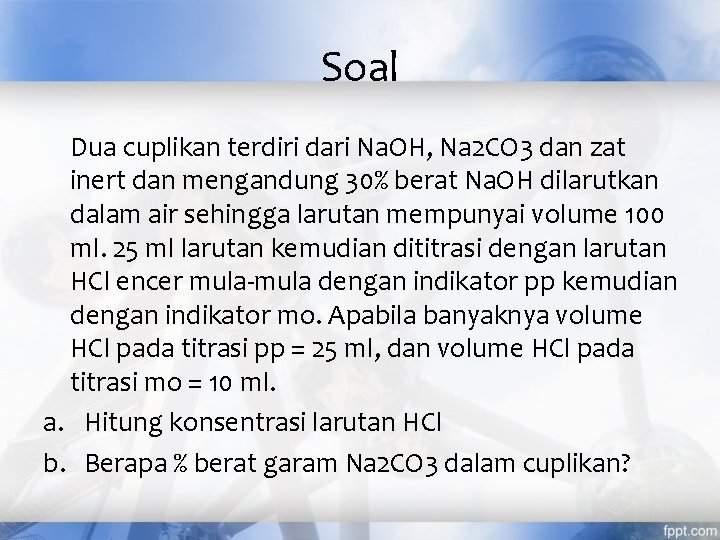 Soal

Dua cuplikan terdiri dari NaOH, Na2CO3 dan zat inert dan mengandung 30% berat NaOH dilarutkan dalam air sehingga larutan mempunyai volume 100 ml. 25 ml larutan kemudian dititrasi dengan larutan HCl encer mula-mula dengan indikator pp kemudian dengan indikator mo. Apabila banyaknya volume HCl pada titrasi pp = 25 ml, dan volume HCl pada titrasi mo = 10 ml.

a. Hitung konsentrasi larutan HCl

b. Berapa % berat garam Na2CO3 dalam cuplikan?

fppt.com